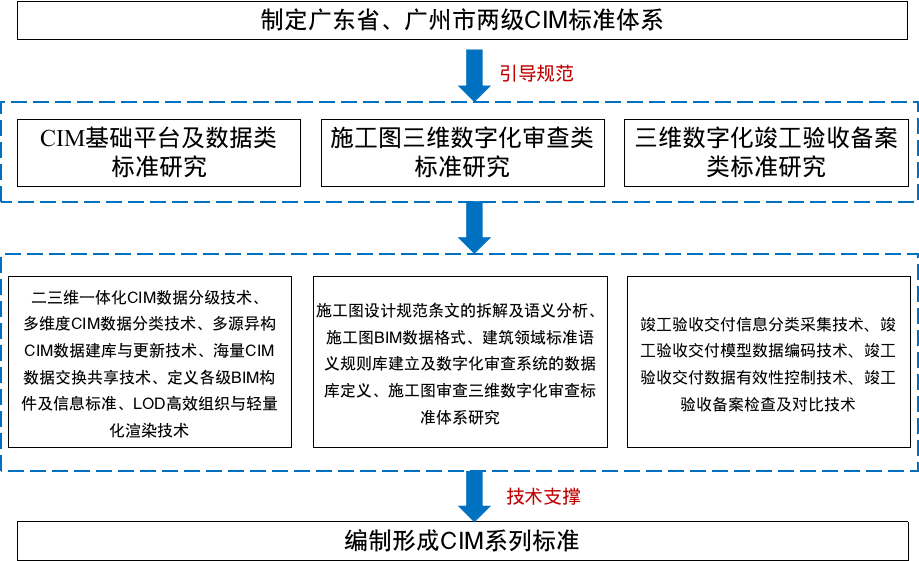 制定广东省、广州市两级CIM标准体系

引导规范

CIM基础平台及数据类标准研究

施工图三维数字化审查类标准研究

三维数字化竣工验收备案类标准研究

二三维一体化CIM数据分级技术、多维度CIM数据分类技术、多源异构CIM数据建库与更新技术、海量CIM数据交换共享技术、定义各级BIM构件及信息标准、LOD高效组织与轻量化渲染技术

施工图设计规范条文的拆解及语义分析、施工图BIM数据格式、建筑领域标准语义规则库建立及数字化审查系统的数据库定义、施工图审查三维数字化审查标准体系研究

竣工验收交付信息分类采集技术、竣工验收交付模型数据编码技术、竣工验收交付数据有效性控制技术、竣工验收备案检查及对比技术

技术支撑

编制形成CIM系列标准